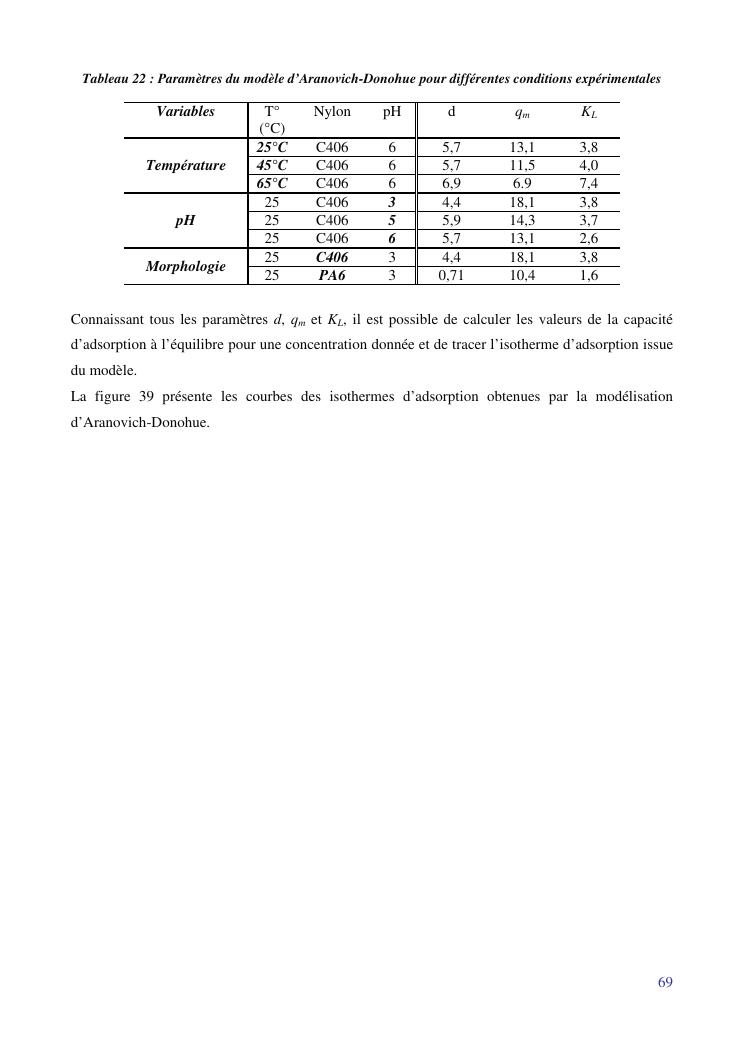 Tableau 22 : Paramètres du modèle d'Aranovich-Donohue pour différentes conditions expérimentales

| Variables | T° (°C) | Nylon | pH | d | $q_m$ | $K_L$ |
|---|---|---|---|---|---|---|
| Température | 25°C | C406 | 6 | 5,7 | 13,1 | 3,8 |
| | 45°C | C406 | 6 | 5,7 | 11,5 | 4,0 |
| | 65°C | C406 | 6 | 6,9 | 6.9 | 7,4 |
| pH | 25 | C406 | 3 | 4,4 | 18,1 | 3,8 |
| | 25 | C406 | 5 | 5,9 | 14,3 | 3,7 |
| | 25 | C406 | 6 | 5,7 | 13,1 | 2,6 |
| Morphologie | 25 | C406 | 3 | 4,4 | 18,1 | 3,8 |
| | 25 | PA6 | 3 | 0,71 | 10,4 | 1,6 |

Connaissant tous les paramètres $d$, $q_m$ et $K_L$, il est possible de calculer les valeurs de la capacité d'adsorption à l'équilibre pour une concentration donnée et de tracer l'isotherme d'adsorption issue du modèle.
La figure 39 présente les courbes des isothermes d'adsorption obtenues par la modélisation d'Aranovich-Donohue.

69